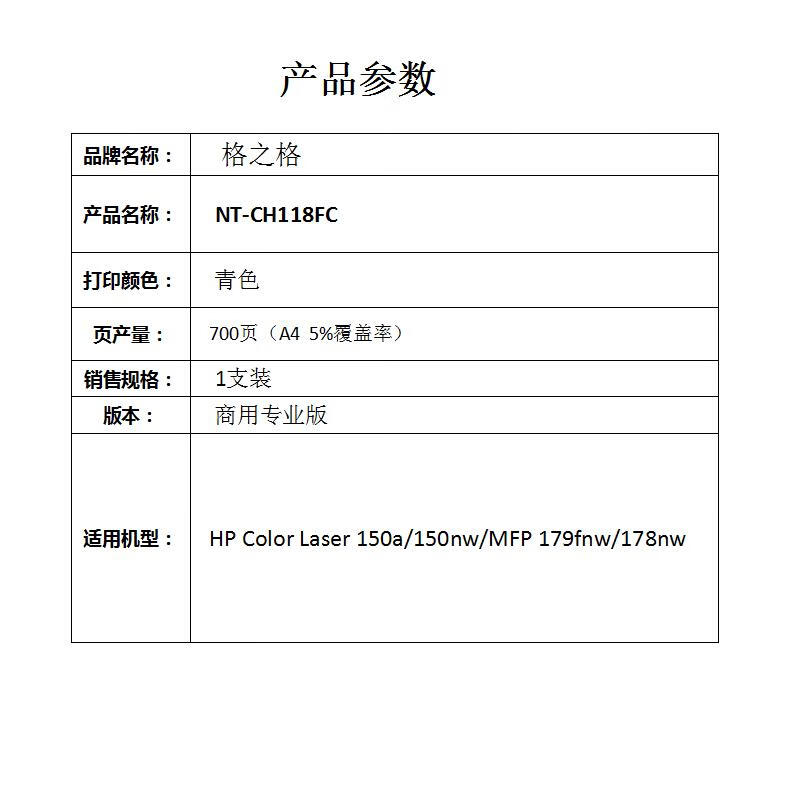 产品参数

| 品牌名称： | 格之格 |
|---|---|
| 产品名称： | NT-CH118FC |
| 打印颜色： | 青色 |
| 页产量： | 700页（A4 5%覆盖率） |
| 销售规格： | 1支装 |
| 版本： | 商用专业版 |
| 适用机型： | HP Color Laser 150a/150nw/MFP 179fnw/178nw |